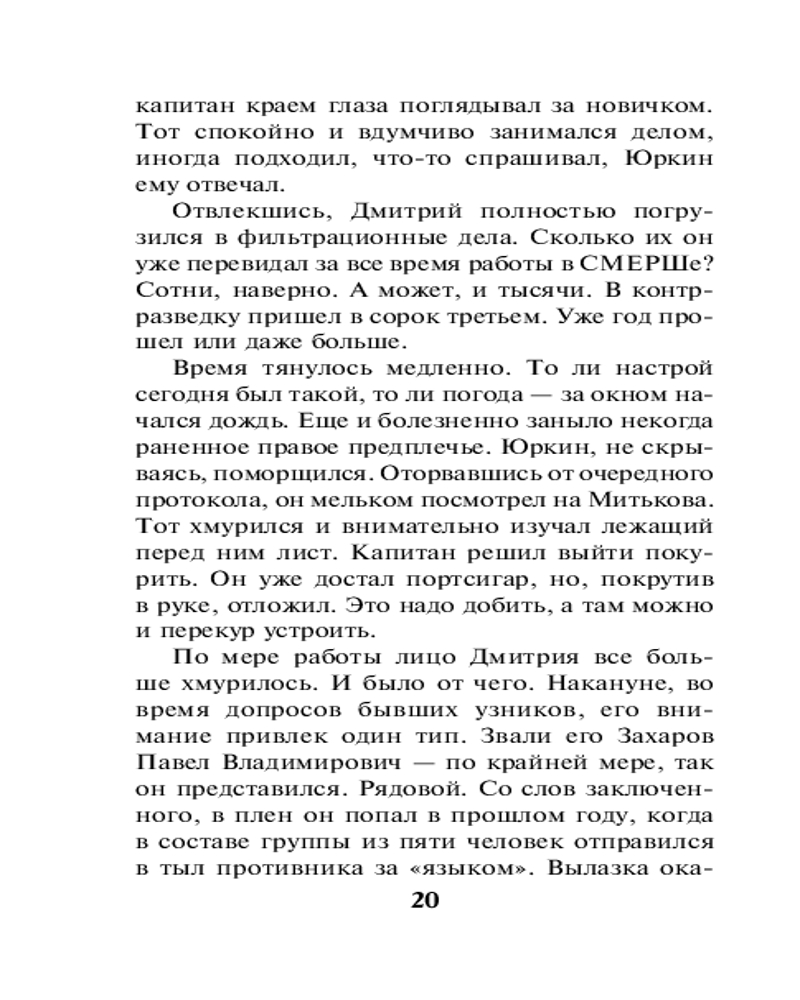 капитан краем глаза поглядывал за новичком. Тот спокойно и вдумчиво занимался делом, иногда подходил, что-то спрашивал, Юркин ему отвечал.

Отвлекшись, Дмитрий полностью погрузился в фильтрационные дела. Сколько их он уже перевидал за все время работы в СМЕРШе? Сотни, наверно. А может, и тысячи. В контрразведку пришел в сорок третьем. Уже год прошел или даже больше.

Время тянулось медленно. То ли настрой сегодня был такой, то ли погода — за окном начался дождь. Еще и болезненно заныло некогда раненное правое предплечье. Юркин, не скрываясь, поморщился. Оторвавшись от очередного протокола, он мельком посмотрел на Митькова. Тот хмурился и внимательно изучал лежащий перед ним лист. Капитан решил выйти покурить. Он уже достал портсигар, но, покрутив в руке, отложил. Это надо добить, а там можно и перекур устроить.

По мере работы лицо Дмитрия все больше хмурилось. И было от чего. Накануне, во время допросов бывших узников, его внимание привлек один тип. Звали его Захаров Павел Владимирович — по крайней мере, так он представился. Рядовой. Со слов заключенного, в плен он попал в прошлом году, когда в составе группы из пяти человек отправился в тыл противника за «языком». Вылазка ока-

20